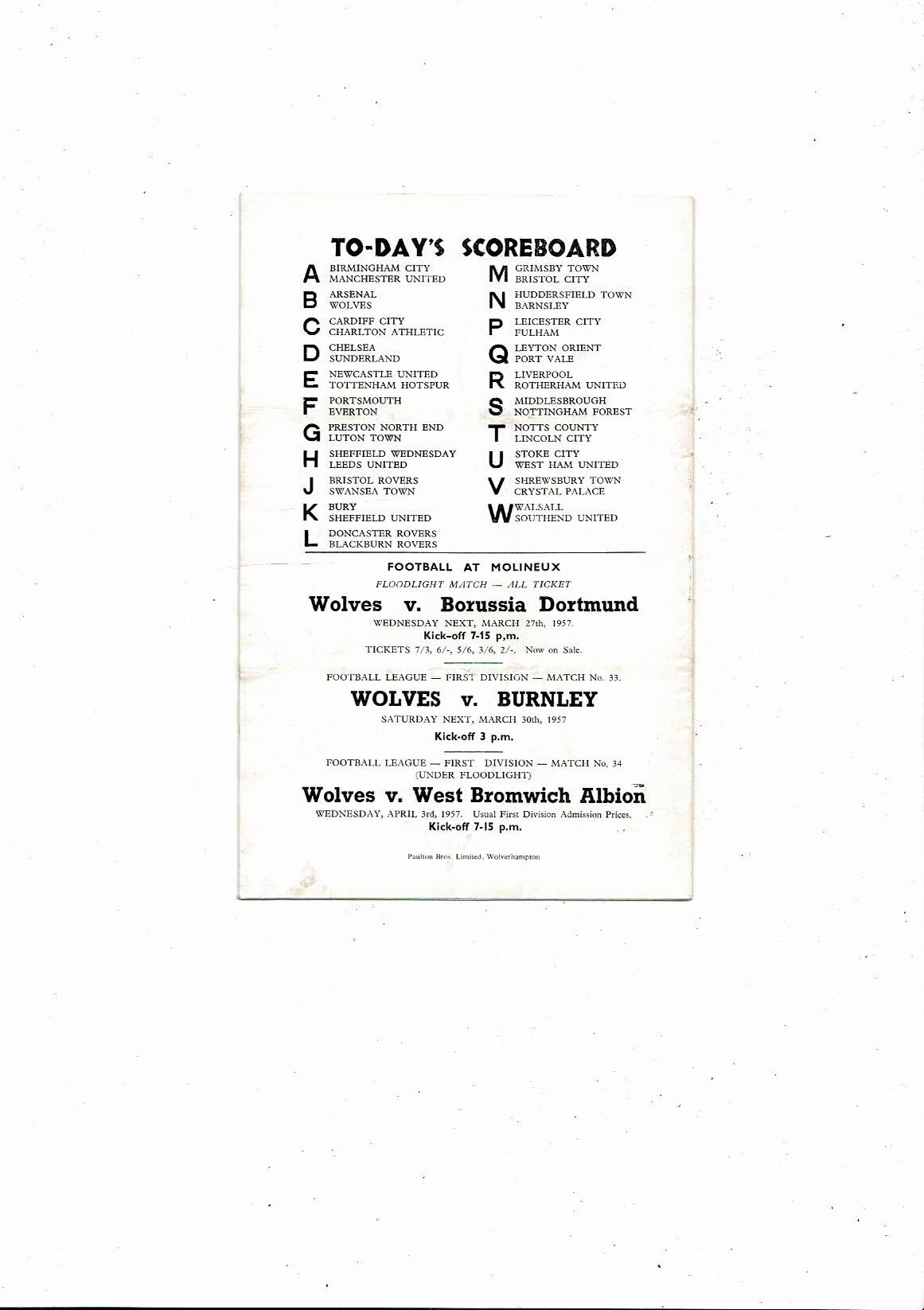 TO-DAY'S SCOREBOARD

A BIRMINGHAM CITY
MANCHESTER UNITED

B ARSENAL
WOLVES

C CARDIFF CITY
CHARLTON ATHLETIC

D CHELSEA
SUNDERLAND

E NEWCASTLE UNITED
TOTTENHAM HOTSPUR

F PORTSMOUTH
EVERTON

G PRESTON NORTH END
LUTON TOWN

H SHEFFIELD WEDNESDAY
LEEDS UNITED

J BRISTOL ROVERS
SWANSEA TOWN

K BURY
SHEFFIELD UNITED

L DONCASTER ROVERS
BLACKBURN ROVERS

M GRIMSBY TOWN
BRISTOL CITY

N HUDDERSFIELD TOWN
BARNSLEY

P LEICESTER CITY
FULHAM

Q LEYTON ORIENT
PORT VALE

R LIVERPOOL
ROTHERHAM UNITED

S MIDDLESBROUGH
NOTTINGHAM FOREST

T NOTTS COUNTY
LINCOLN CITY

U STOKE CITY
WEST HAM UNITED

V SHREWSBURY TOWN
CRYSTAL PALACE

W WALSALL
SOUTHEND UNITED

FOOTBALL AT MOLINEUX

FLOODLIGHT MATCH — ALL TICKET

Wolves v. Borussia Dortmund

WEDNESDAY NEXT, MARCH 27th, 1957.
Kick-off 7-15 p,m.
TICKETS 7/3, 6/-, 5/6, 3/6, 2/-. Now on Sale.

FOOTBALL LEAGUE — FIRST DIVISION — MATCH No. 33.

WOLVES v. BURNLEY

SATURDAY NEXT, MARCH 30th, 1957
Kick-off 3 p.m.

FOOTBALL LEAGUE — FIRST DIVISION — MATCH No. 34
(UNDER FLOODLIGHT)

Wolves v. West Bromwich Albion

WEDNESDAY, APRIL 3rd, 1957. Usual First Division Admission Prices.
Kick-off 7-15 p.m.

Paulton Bros. Limited, Wolverhampton